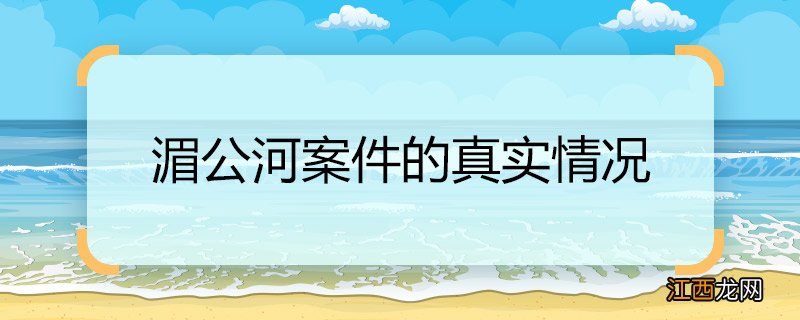 湄公河案件的真实情况

江西龙网